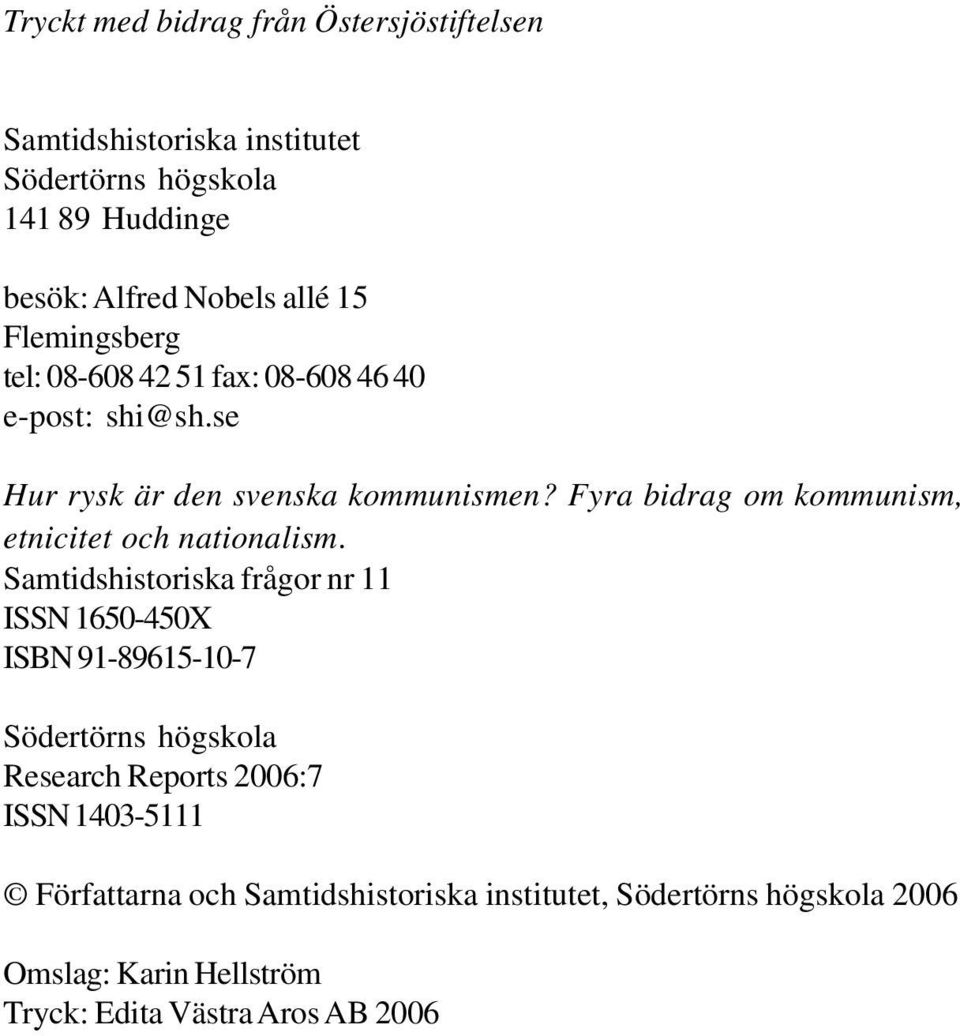 Tryckt med bidrag från Östersjöstiftelsen

Samtidshistoriska institutet
Södertörns högskola
141 89 Huddinge

besök: Alfred Nobels allé 15
Flemingsberg
tel: 08-608 42 51 fax: 08-608 46 40
e-post: shi@sh.se

Hur rysk är den svenska kommunismen? Fyra bidrag om kommunism, etnicitet och nationalism.
Samtidshistoriska frågor nr 11
ISSN 1650-450X
ISBN 91-89615-10-7

Södertörns högskola
Research Reports 2006:7
ISSN 1403-5111

© Författarna och Samtidshistoriska institutet, Södertörns högskola 2006

Omslag: Karin Hellström
Tryck: Edita Västra Aros AB 2006